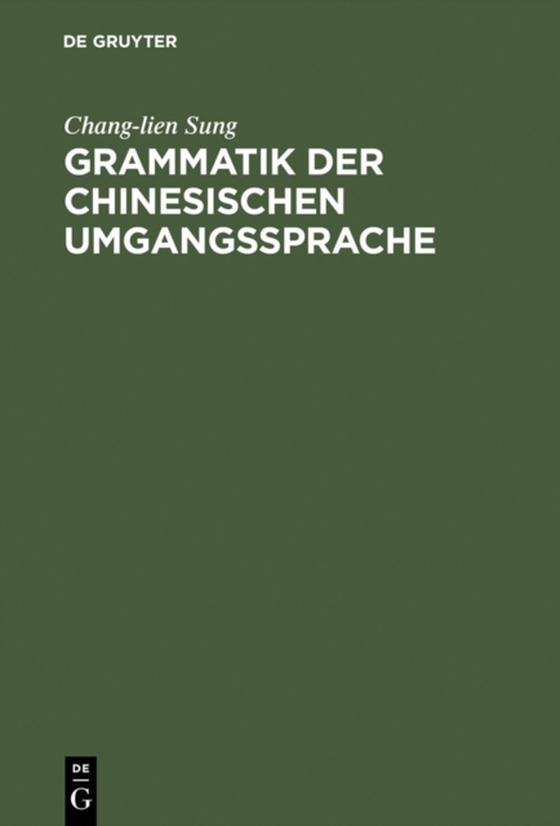 DE GRUYTER

Chang-lien Sung

GRAMMATIK DER CHINESISCHEN UMGANGSSPRACHE

DE G